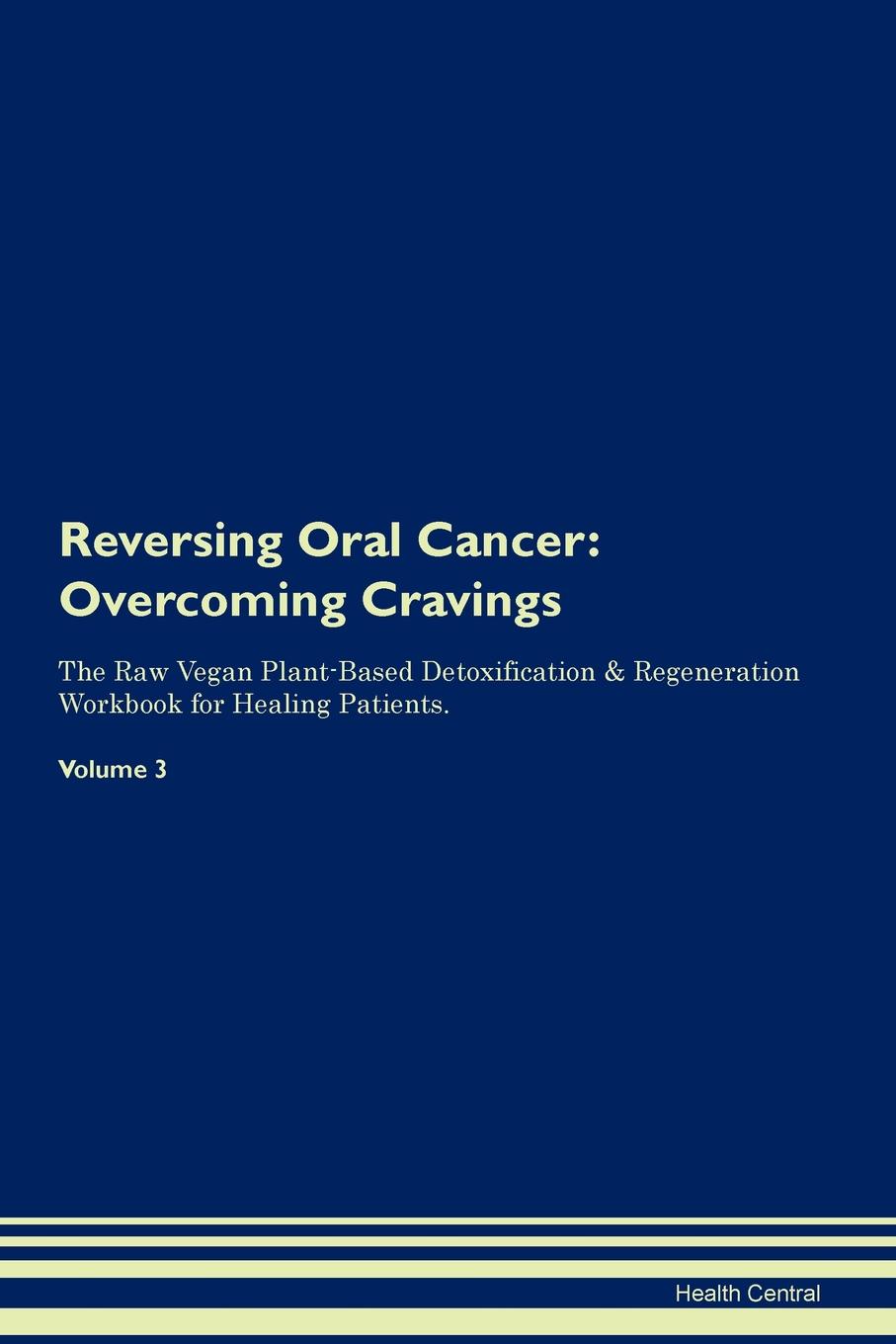 Reversing Oral Cancer: Overcoming Cravings

The Raw Vegan Plant-Based Detoxification & Regeneration Workbook for Healing Patients.

Volume 3

Health Central